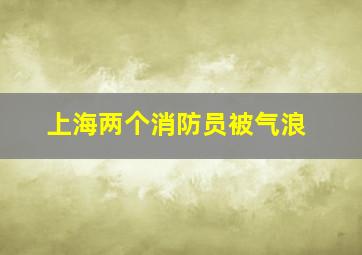 上海两个消防员被气浪